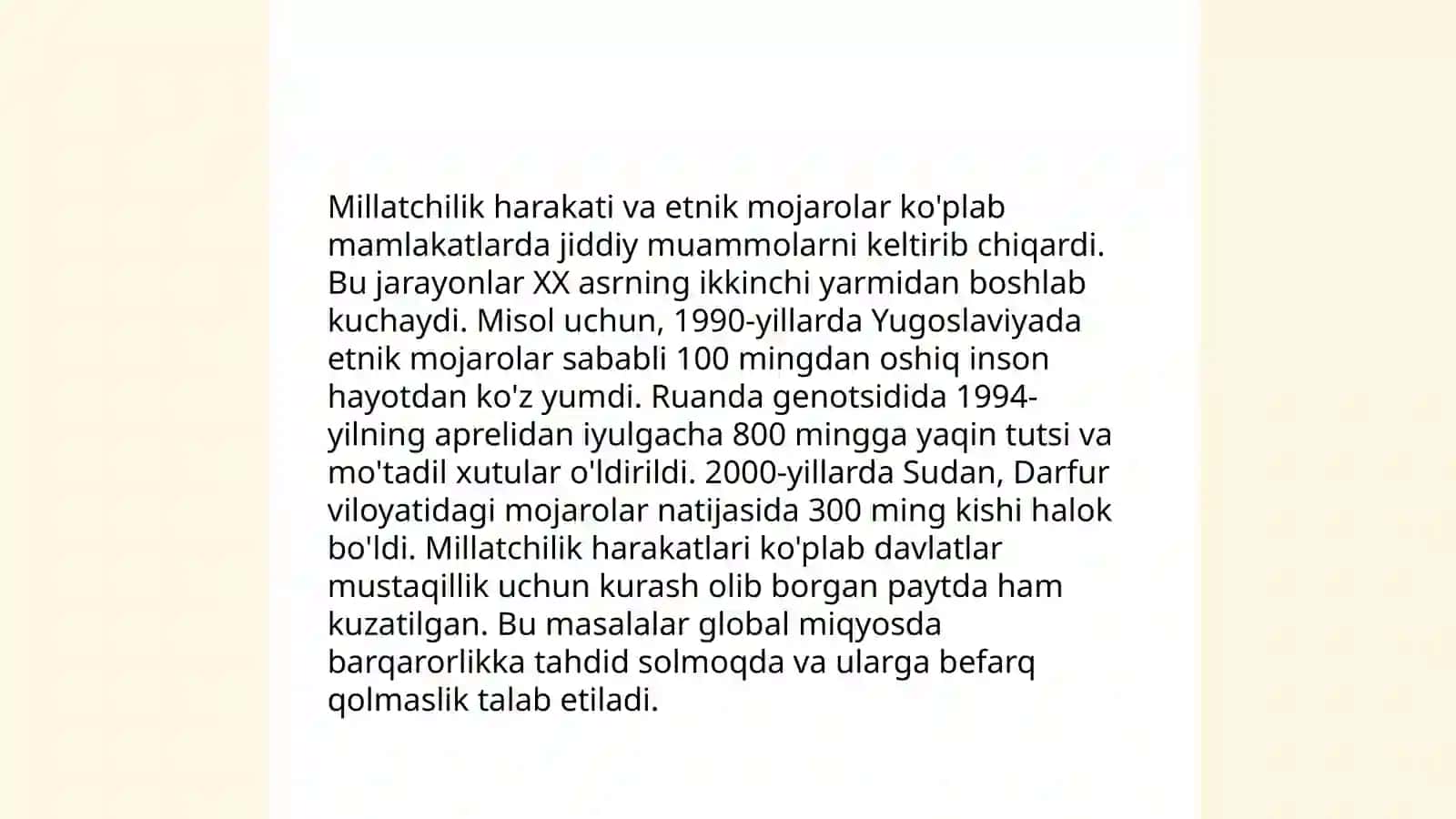 Millatchilik harakati va etnik mojarolar ko'plab mamlakatlarda jiddiy muammolarni keltirib chiqardi. Bu jarayonlar XX asrning ikkinchi yarmidan boshlab kuchaydi. Misol uchun, 1990-yillarda Yugoslaviyada etnik mojarolar sababli 100 mingdan oshiq inson hayotdan ko'z yumdi. Ruanda genotsidida 1994-yilning aprelidan iyulgacha 800 mingga yaqin tutsi va mo'tadil xutular o'ldirildi. 2000-yillarda Sudan, Darfur viloyatidagi mojarolar natijasida 300 ming kishi halok bo'ldi. Millatchilik harakatlari ko'plab davlatlar mustaqillik uchun kurash olib borgan paytda ham kuzatilgan. Bu masalalar global miqyosda barqarorlikka tahdid solmoqda va ularga befarq qolmaslik talab etiladi.